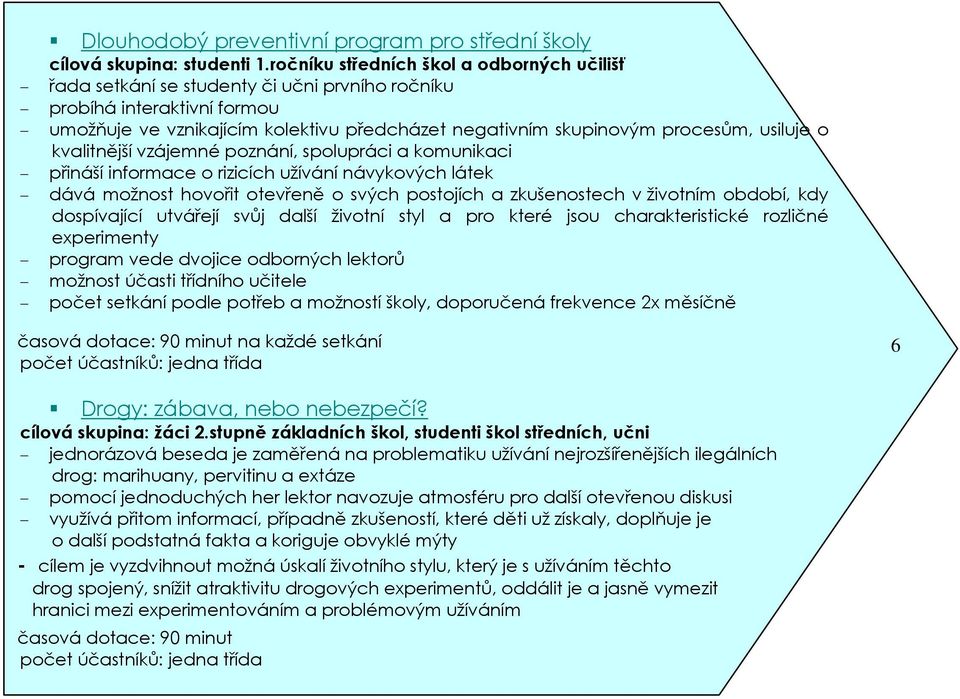 ▪ Dlouhodobý preventivní program pro střední školy
cílová skupina: studenti 1.ročníku středních škol a odborných učilišť
– řada setkání se studenty či učni prvního ročníku
– probíhá interaktivní formou
– umožňuje ve vznikajícím kolektivu předcházet negativním skupinovým procesům, usiluje o kvalitnější vzájemné poznání, spolupráci a komunikaci
– přináší informace o rizicích užívání návykových látek
– dává možnost hovořit otevřeně o svých postojích a zkušenostech v životním období, kdy dospívající utvářejí svůj další životní styl a pro které jsou charakteristické rozličné experimenty
– program vede dvojice odborných lektorů
– možnost účasti třídního učitele
– počet setkání podle potřeb a možností školy, doporučená frekvence 2x měsíčně

časová dotace: 90 minut na každé setkání
počet účastníků: jedna třída

6

▪ Drogy: zábava, nebo nebezpečí?
cílová skupina: žáci 2.stupně základních škol, studenti škol středních, učni
– jednorázová beseda je zaměřená na problematiku užívání nejrozšířenějších ilegálních drog: marihuany, pervitinu a extáze
– pomocí jednoduchých her lektor navozuje atmosféru pro další otevřenou diskusi
– využívá přitom informací, případně zkušeností, které děti už získaly, doplňuje je o další podstatná fakta a koriguje obvyklé mýty
- cílem je vyzdvihnout možná úskalí životního stylu, který je s užíváním těchto drog spojený, snížit atraktivitu drogových experimentů, oddálit je a jasně vymezit hranici mezi experimentováním a problémovým užíváním
časová dotace: 90 minut
počet účastníků: jedna třída